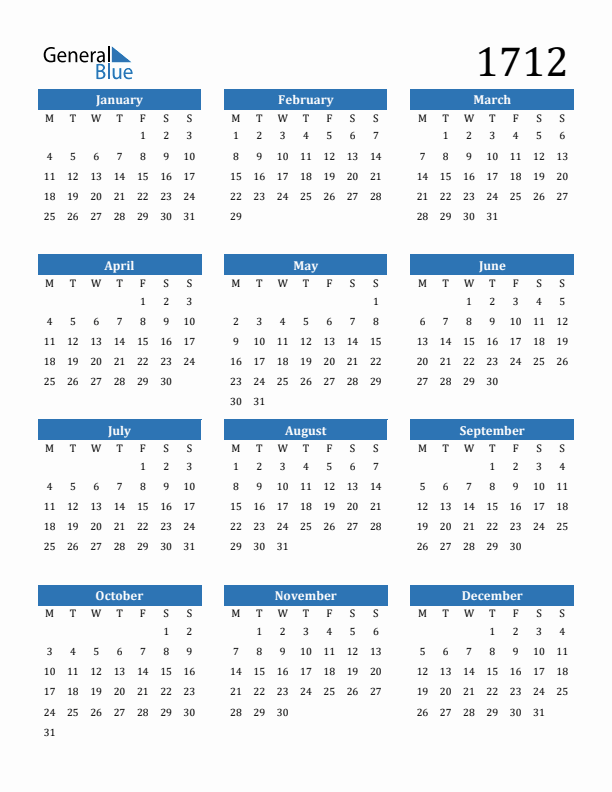 General Blue

1712

January

| M | T | W | T | F | S | S |
|---|---|---|---|---|---|---|
| | | | | 1 | 2 | 3 |
| 4 | 5 | 6 | 7 | 8 | 9 | 10 |
| 11 | 12 | 13 | 14 | 15 | 16 | 17 |
| 18 | 19 | 20 | 21 | 22 | 23 | 24 |
| 25 | 26 | 27 | 28 | 29 | 30 | 31 |

February

| M | T | W | T | F | S | S |
|---|---|---|---|---|---|---|
| 1 | 2 | 3 | 4 | 5 | 6 | 7 |
| 8 | 9 | 10 | 11 | 12 | 13 | 14 |
| 15 | 16 | 17 | 18 | 19 | 20 | 21 |
| 22 | 23 | 24 | 25 | 26 | 27 | 28 |
| 29 | | | | | | |

March

| M | T | W | T | F | S | S |
|---|---|---|---|---|---|---|
| | 1 | 2 | 3 | 4 | 5 | 6 |
| 7 | 8 | 9 | 10 | 11 | 12 | 13 |
| 14 | 15 | 16 | 17 | 18 | 19 | 20 |
| 21 | 22 | 23 | 24 | 25 | 26 | 27 |
| 28 | 29 | 30 | 31 | | | |

April

| M | T | W | T | F | S | S |
|---|---|---|---|---|---|---|
| | | | | 1 | 2 | 3 |
| 4 | 5 | 6 | 7 | 8 | 9 | 10 |
| 11 | 12 | 13 | 14 | 15 | 16 | 17 |
| 18 | 19 | 20 | 21 | 22 | 23 | 24 |
| 25 | 26 | 27 | 28 | 29 | 30 | |

May

| M | T | W | T | F | S | S |
|---|---|---|---|---|---|---|
| | | | | | | 1 |
| 2 | 3 | 4 | 5 | 6 | 7 | 8 |
| 9 | 10 | 11 | 12 | 13 | 14 | 15 |
| 16 | 17 | 18 | 19 | 20 | 21 | 22 |
| 23 | 24 | 25 | 26 | 27 | 28 | 29 |
| 30 | 31 | | | | | |

June

| M | T | W | T | F | S | S |
|---|---|---|---|---|---|---|
| | | 1 | 2 | 3 | 4 | 5 |
| 6 | 7 | 8 | 9 | 10 | 11 | 12 |
| 13 | 14 | 15 | 16 | 17 | 18 | 19 |
| 20 | 21 | 22 | 23 | 24 | 25 | 26 |
| 27 | 28 | 29 | 30 | | | |

July

| M | T | W | T | F | S | S |
|---|---|---|---|---|---|---|
| | | | | 1 | 2 | 3 |
| 4 | 5 | 6 | 7 | 8 | 9 | 10 |
| 11 | 12 | 13 | 14 | 15 | 16 | 17 |
| 18 | 19 | 20 | 21 | 22 | 23 | 24 |
| 25 | 26 | 27 | 28 | 29 | 30 | 31 |

August

| M | T | W | T | F | S | S |
|---|---|---|---|---|---|---|
| 1 | 2 | 3 | 4 | 5 | 6 | 7 |
| 8 | 9 | 10 | 11 | 12 | 13 | 14 |
| 15 | 16 | 17 | 18 | 19 | 20 | 21 |
| 22 | 23 | 24 | 25 | 26 | 27 | 28 |
| 29 | 30 | 31 | | | | |

September

| M | T | W | T | F | S | S |
|---|---|---|---|---|---|---|
| | | | 1 | 2 | 3 | 4 |
| 5 | 6 | 7 | 8 | 9 | 10 | 11 |
| 12 | 13 | 14 | 15 | 16 | 17 | 18 |
| 19 | 20 | 21 | 22 | 23 | 24 | 25 |
| 26 | 27 | 28 | 29 | 30 | | |

October

| M | T | W | T | F | S | S |
|---|---|---|---|---|---|---|
| | | | | | 1 | 2 |
| 3 | 4 | 5 | 6 | 7 | 8 | 9 |
| 10 | 11 | 12 | 13 | 14 | 15 | 16 |
| 17 | 18 | 19 | 20 | 21 | 22 | 23 |
| 24 | 25 | 26 | 27 | 28 | 29 | 30 |
| 31 | | | | | | |

November

| M | T | W | T | F | S | S |
|---|---|---|---|---|---|---|
| | 1 | 2 | 3 | 4 | 5 | 6 |
| 7 | 8 | 9 | 10 | 11 | 12 | 13 |
| 14 | 15 | 16 | 17 | 18 | 19 | 20 |
| 21 | 22 | 23 | 24 | 25 | 26 | 27 |
| 28 | 29 | 30 | | | | |

December

| M | T | W | T | F | S | S |
|---|---|---|---|---|---|---|
| | | | 1 | 2 | 3 | 4 |
| 5 | 6 | 7 | 8 | 9 | 10 | 11 |
| 12 | 13 | 14 | 15 | 16 | 17 | 18 |
| 19 | 20 | 21 | 22 | 23 | 24 | 25 |
| 26 | 27 | 28 | 29 | 30 | 31 | |